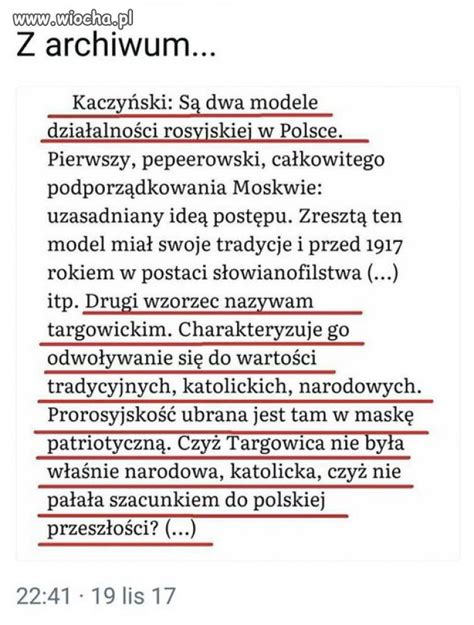 www.wiocha.pl

Z archiwum...

Kaczyński: Są dwa modele działalności rosyjskiej w Polsce. Pierwszy, pepeerowski, całkowitego podporządkowania Moskwie: uzasadniany ideą postępu. Zresztą ten model miał swoje tradycje i przed 1917 rokiem w postaci słowianofilstwa (...) itp. Drugi wzorzec nazywam targowickim. Charakteryzuje go odwoływanie się do wartości tradycyjnych, katolickich, narodowych. Prorosyjskość ubrana jest tam w maskę patriotyczną. Czyż Targowica nie była właśnie narodowa, katolicka, czyż nie pałała szacunkiem do polskiej przeszłości? (...)

22:41 · 19 lis 17